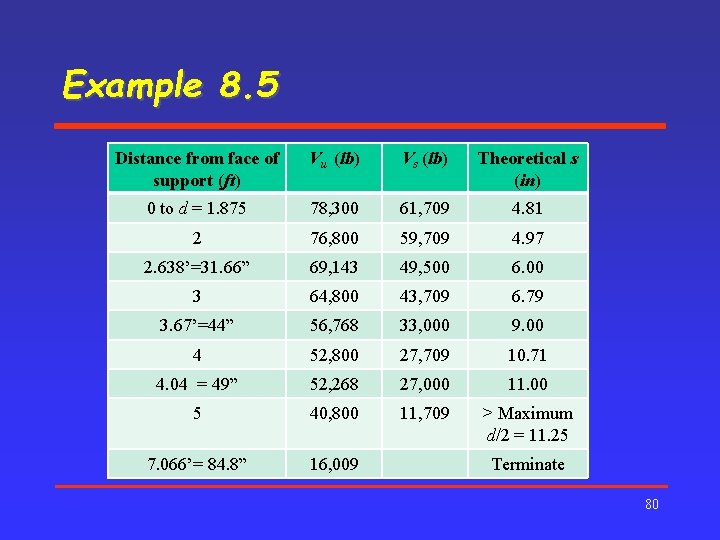 Example 8.5

| Distance from face of support (ft) | $V_u$ (lb) | $V_s$ (lb) | Theoretical s (in) |
|---|---|---|---|
| 0 to d = 1.875 | 78,300 | 61,709 | 4.81 |
| 2 | 76,800 | 59,709 | 4.97 |
| 2.638'=31.66" | 69,143 | 49,500 | 6.00 |
| 3 | 64,800 | 43,709 | 6.79 |
| 3.67'=44" | 56,768 | 33,000 | 9.00 |
| 4 | 52,800 | 27,709 | 10.71 |
| 4.04 = 49" | 52,268 | 27,000 | 11.00 |
| 5 | 40,800 | 11,709 | > Maximum d/2 = 11.25 |
| 7.066'= 84.8" | 16,009 | | Terminate |

80